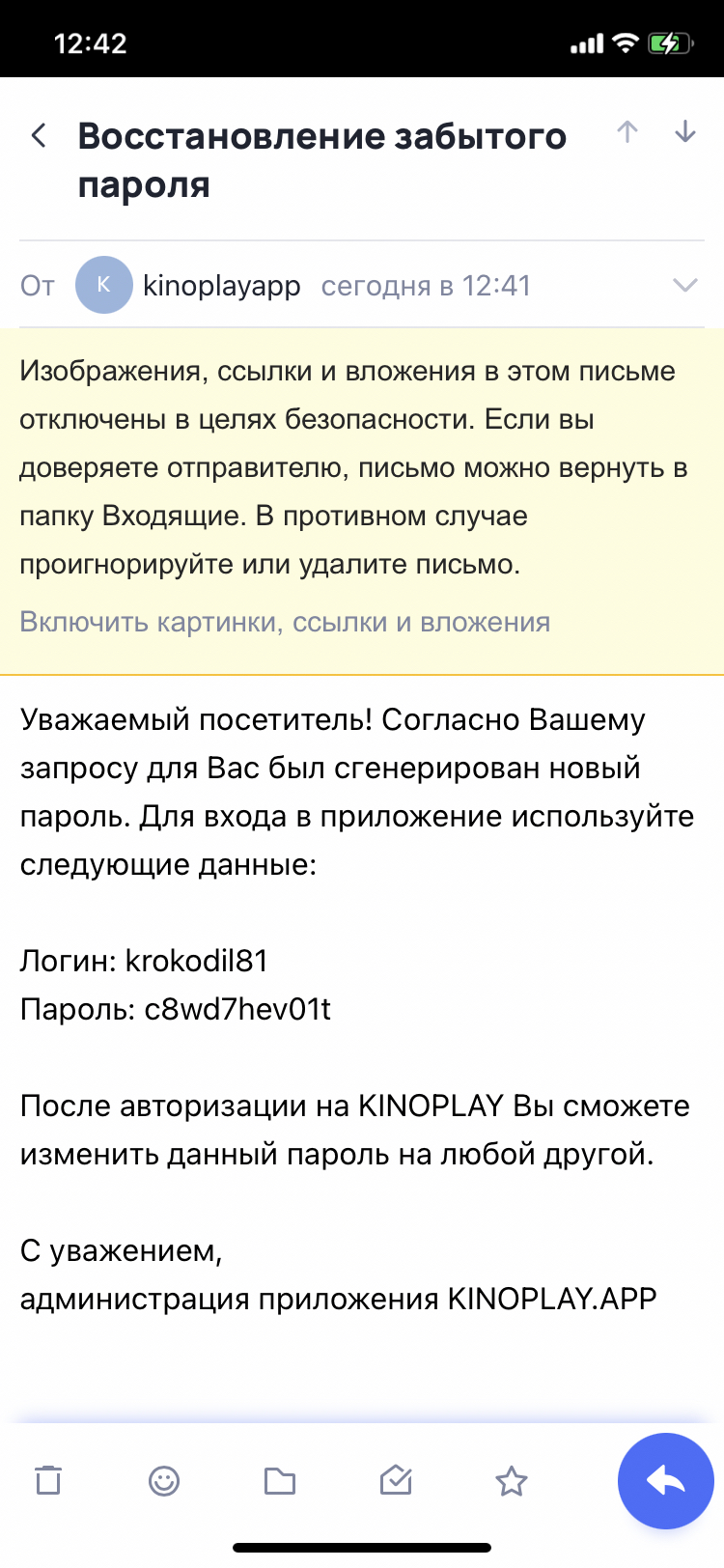 12:42

Восстановление забытого пароля

От K kinoplayapp сегодня в 12:41

Изображения, ссылки и вложения в этом письме отключены в целях безопасности. Если вы доверяете отправителю, письмо можно вернуть в папку Входящие. В противном случае проигнорируйте или удалите письмо.

Включить картинки, ссылки и вложения

Уважаемый посетитель! Согласно Вашему запросу для Вас был сгенерирован новый пароль. Для входа в приложение используйте следующие данные:

Логин: krokodil81
Пароль: c8wd7hev01t

После авторизации на KINOPLAY Вы сможете изменить данный пароль на любой другой.

С уважением,
администрация приложения KINOPLAY.APP